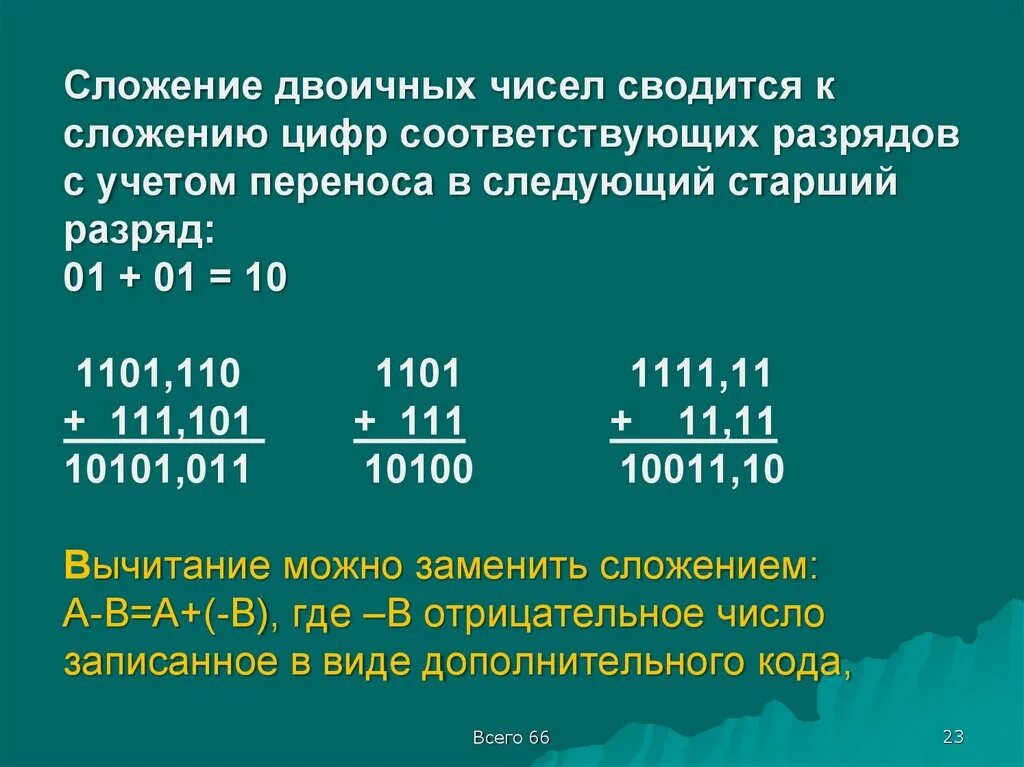 Сложение двоичных чисел сводится к сложению цифр соответствующих разрядов с учетом переноса в следующий старший разряд:
01 + 01 = 10

1101,110
+ 111,101
10101,011

1101
+ 111
10100

1111,11
+ 11,11
10011,10

Вычитание можно заменить сложением: А-В=А+(-В), где –В отрицательное число записанное в виде дополнительного кода,

Всего 66

23